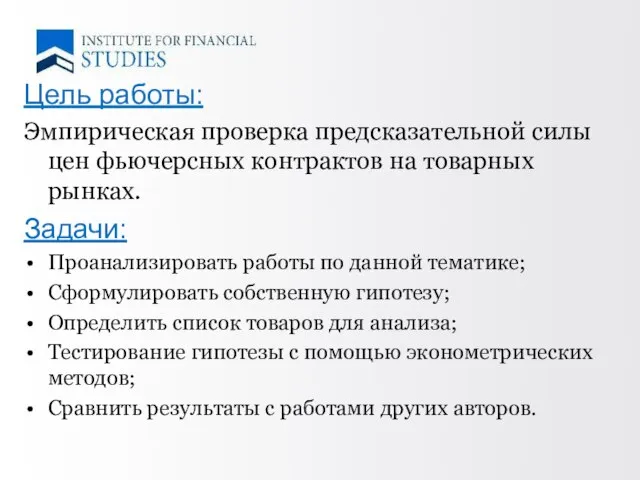 INSTITUTE FOR FINANCIAL STUDIES

Цель работы:

Эмпирическая проверка предсказательной силы цен фьючерсных контрактов на товарных рынках.

Задачи:

• Проанализировать работы по данной тематике;
• Сформулировать собственную гипотезу;
• Определить список товаров для анализа;
• Тестирование гипотезы с помощью эконометрических методов;
• Сравнить результаты с работами других авторов.